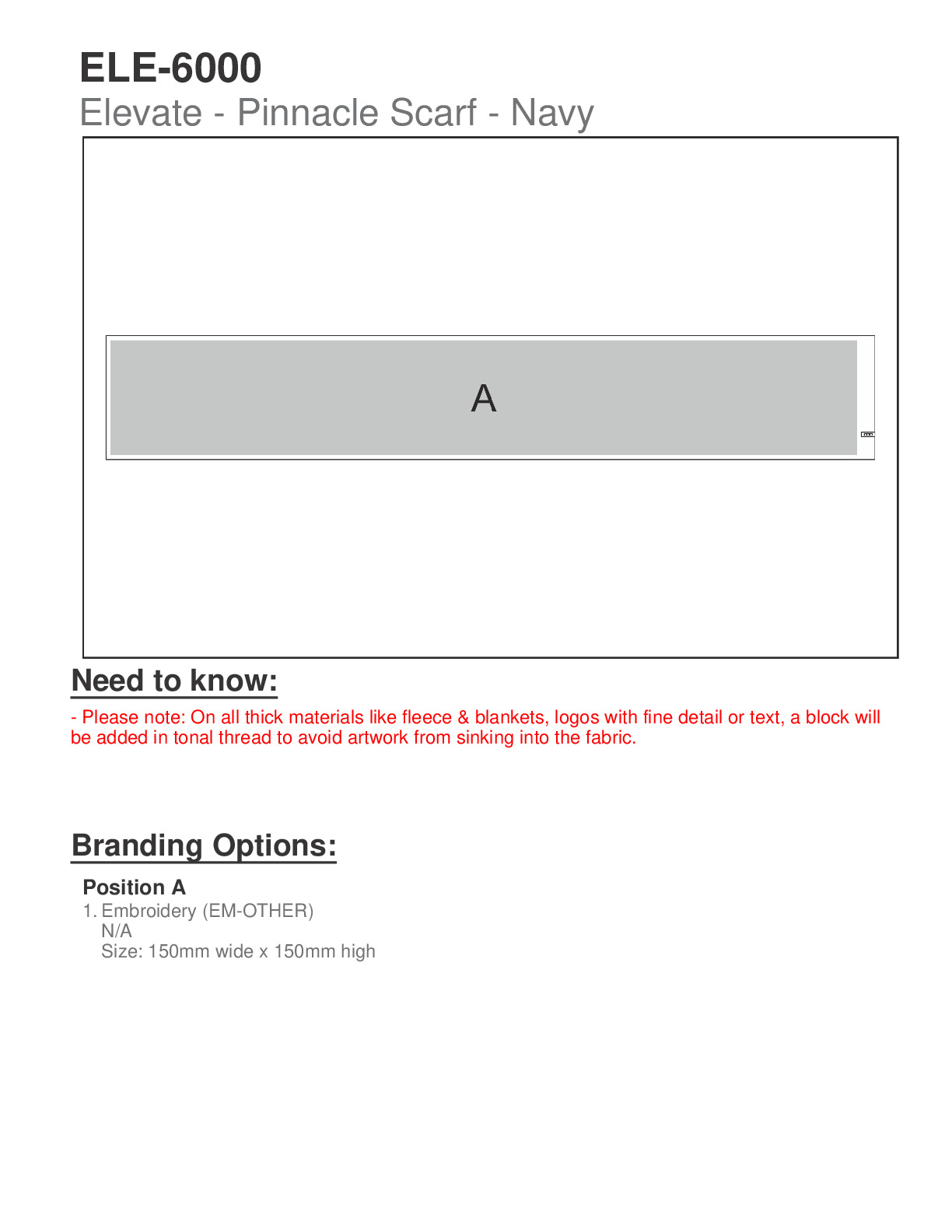 ELE-6000
Elevate - Pinnacle Scarf - Navy

A

Need to know:

- Please note: On all thick materials like fleece & blankets, logos with fine detail or text, a block will be added in tonal thread to avoid artwork from sinking into the fabric.

Branding Options:

Position A
1. Embroidery (EM-OTHER)
N/A
Size: 150mm wide x 150mm high